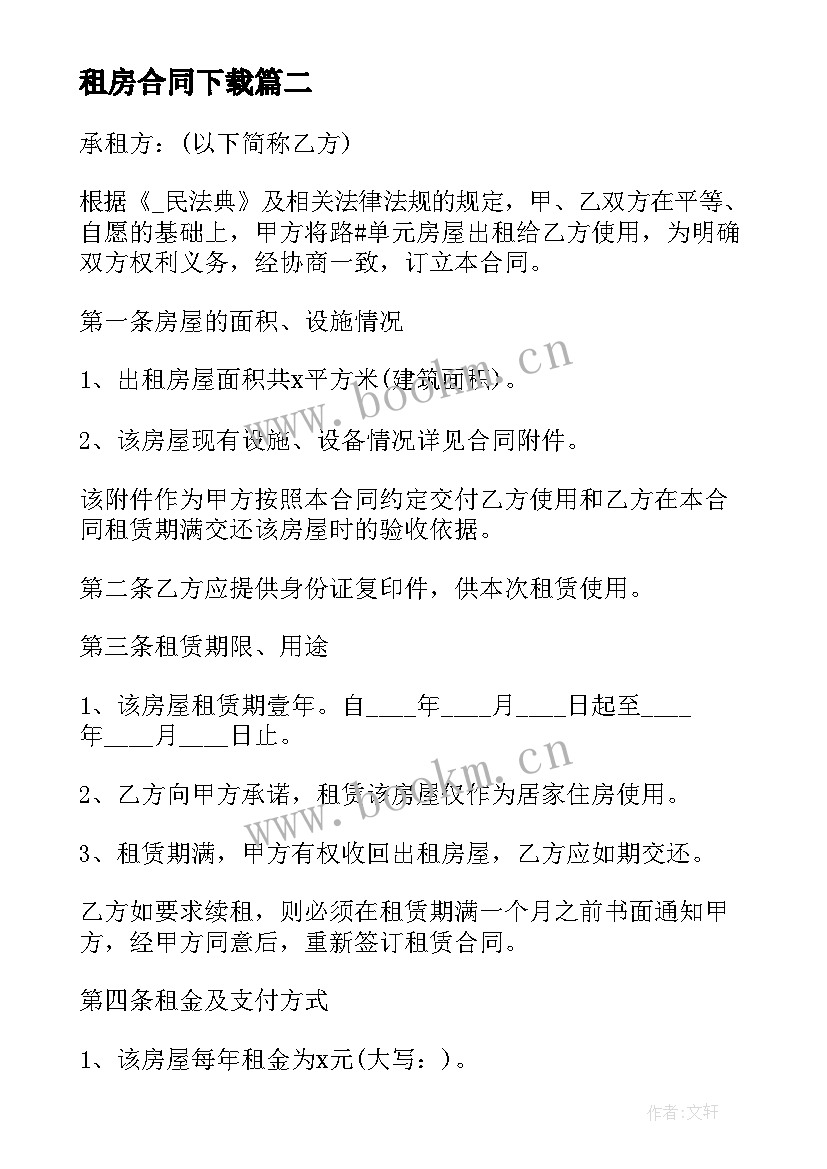 租房合同下载篇二

承租方：(以下简称乙方)

根据《_民法典》及相关法律法规的规定，甲、乙双方在平等、自愿的基础上，甲方将路#单元房屋出租给乙方使用，为明确双方权利义务，经协商一致，订立本合同。

第一条房屋的面积、设施情况

1、出租房屋面积共x平方米(建筑面积)。

2、该房屋现有设施、设备情况详见合同附件。

该附件作为甲方按照本合同约定交付乙方使用和乙方在本合同租赁期满交还该房屋时的验收依据。

第二条乙方应提供身份证复印件，供本次租赁使用。

第三条租赁期限、用途

1、该房屋租赁期壹年。自____年____月____日起至____年____月____日止。

2、乙方向甲方承诺，租赁该房屋仅作为居家住房使用。

3、租赁期满，甲方有权收回出租房屋，乙方应如期交还。

乙方如要求续租，则必须在租赁期满一个月之前书面通知甲方，经甲方同意后，重新签订租赁合同。

第四条租金及支付方式

1、该房屋每年租金为x元(大写：)。

www.bookm.cn

www.bookm.cn

作者:文轩